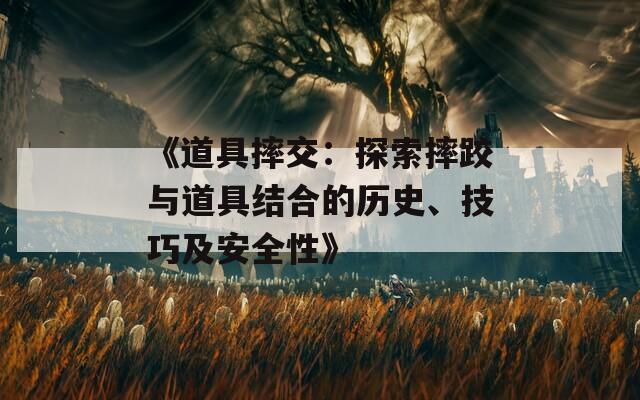 《道具摔交：探索摔跤与道具结合的历史、技巧及安全性》